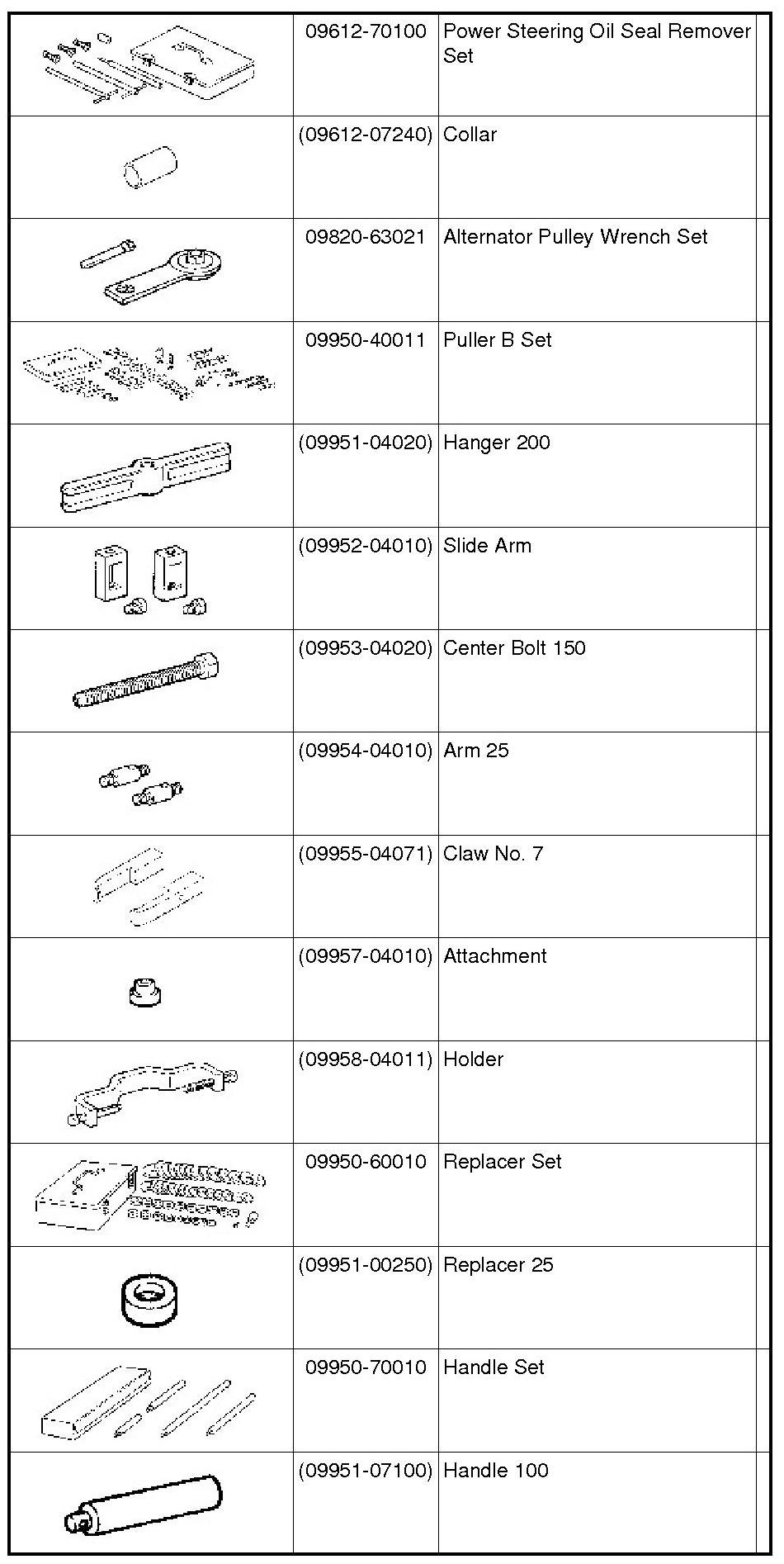 | | | | |
|---|---|---|---|
| | 09612-70100 | Power Steering Oil Seal Remover Set | |
| | (09612-07240) | Collar | |
| | 09820-63021 | Alternator Pulley Wrench Set | |
| | 09950-40011 | Puller B Set | |
| | (09951-04020) | Hanger 200 | |
| | (09952-04010) | Slide Arm | |
| | (09953-04020) | Center Bolt 150 | |
| | (09954-04010) | Arm 25 | |
| | (09955-04071) | Claw No. 7 | |
| | (09957-04010) | Attachment | |
| | (09958-04011) | Holder | |
| | 09950-60010 | Replacer Set | |
| | (09951-00250) | Replacer 25 | |
| | 09950-70010 | Handle Set | |
| | (09951-07100) | Handle 100 | |